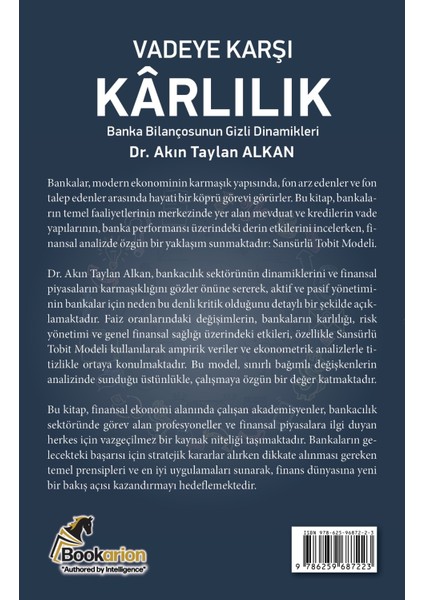 VADEYE KARŞI
KÂRLILIK
Banka Bilançosunun Gizli Dinamikleri
Dr. Akın Taylan ALKAN

Bankalar, modern ekonominin karmaşık yapısında, fon arz edenler ve fon talep edenler arasında hayati bir köprü görevi görürler. Bu kitap, bankaların temel faaliyetlerinin merkezinde yer alan mevduat ve kredilerin vade yapılarının, banka performansı üzerindeki derin etkilerini incelerken, finansal analizde özgün bir yaklaşım sunmaktadır: Sansürlü Tobit Modeli.

Dr. Akın Taylan Alkan, bankacılık sektörünün dinamiklerini ve finansal piyasaların karmaşıklığını gözler önüne sererek, aktif ve pasif yönetiminin bankalar için neden bu denli kritik olduğunu detaylı bir şekilde açıklamaktadır. Faiz oranlarındaki değişimlerin, bankaların karlılığı, risk yönetimi ve genel finansal sağlığı üzerindeki etkileri, özellikle Sansürlü Tobit Modeli kullanılarak ampirik veriler ve ekonometrik analizlerle titizlikle ortaya konulmaktadır. Bu model, sınırlı bağımlı değişkenlerin analizinde sunduğu üstünlükle, çalışmaya özgün bir değer katmaktadır.

Bu kitap, finansal ekonomi alanında çalışan akademisyenler, bankacılık sektöründe görev alan profesyoneller ve finansal piyasalara ilgi duyan herkes için vazgeçilmez bir kaynak niteliği taşımaktadır. Bankaların gelecekteki başarısı için stratejik kararlar alırken dikkate alınması gereken temel prensipleri ve en iyi uygulamaları sunarak, finans dünyasına yeni bir bakış açısı kazandırmayı hedeflemektedir.

Bookarion
"Authored by Intelligence"

ISBN 978-625-96872-2-3
9 786259 687223